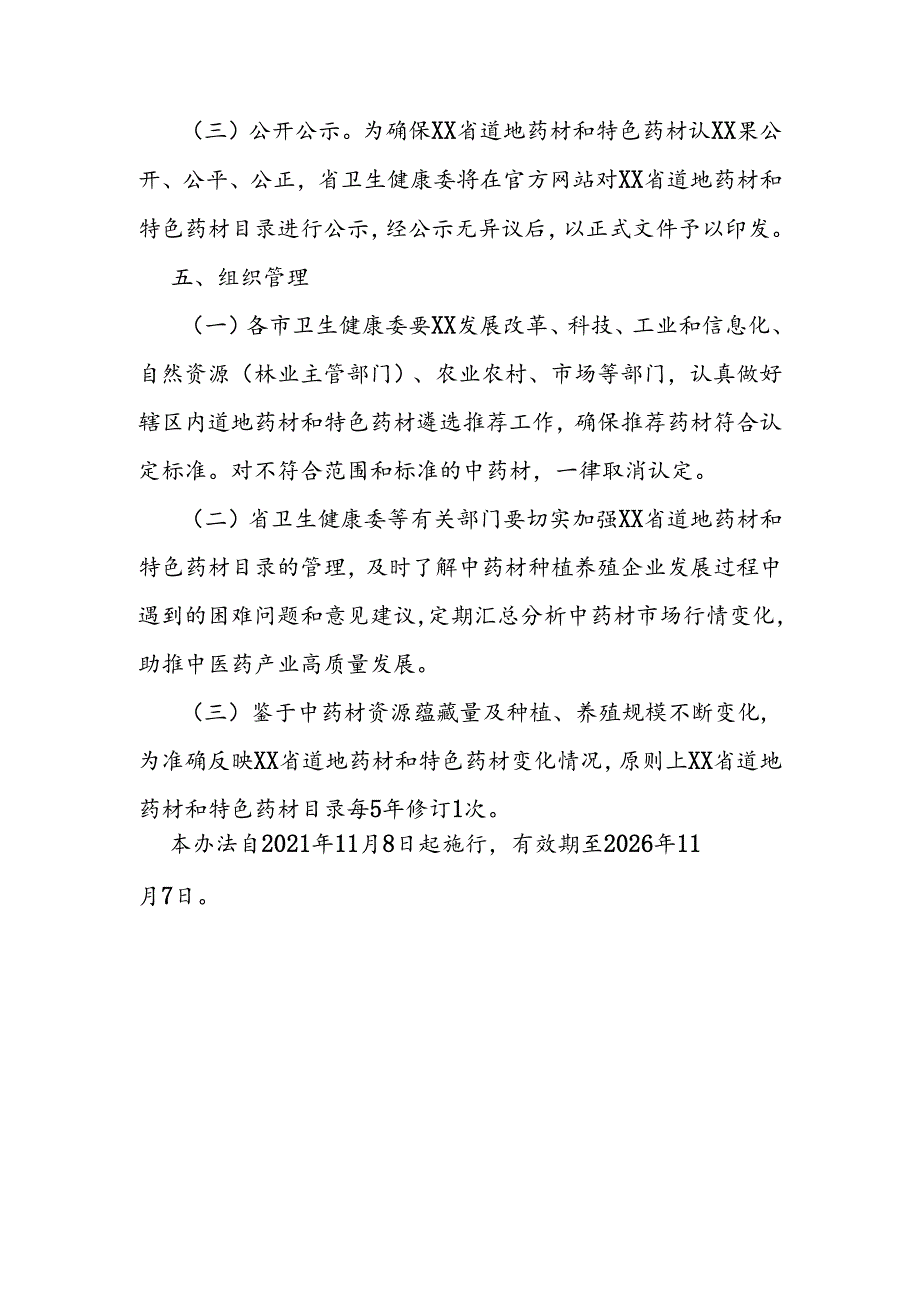 （三）公开公示。为确保XX省道地药材和特色药材认XX果公开、公平、公正，省卫生健康委将在官方网站对XX省道地药材和特色药材目录进行公示，经公示无异议后，以正式文件予以印发。

五、组织管理

（一）各市卫生健康委要XX发展改革、科技、工业和信息化、自然资源（林业主管部门）、农业农村、市场等部门，认真做好辖区内道地药材和特色药材遴选推荐工作，确保推荐药材符合认定标准。对不符合范围和标准的中药材，一律取消认定。

（二）省卫生健康委等有关部门要切实加强XX省道地药材和特色药材目录的管理，及时了解中药材种植养殖企业发展过程中遇到的困难问题和意见建议，定期汇总分析中药材市场行情变化，助推中医药产业高质量发展。

（三）鉴于中药材资源蕴藏量及种植、养殖规模不断变化，为准确反映XX省道地药材和特色药材变化情况，原则上XX省道地药材和特色药材目录每5年修订1次。

本办法自2021年11月8日起施行，有效期至2026年11月7日。